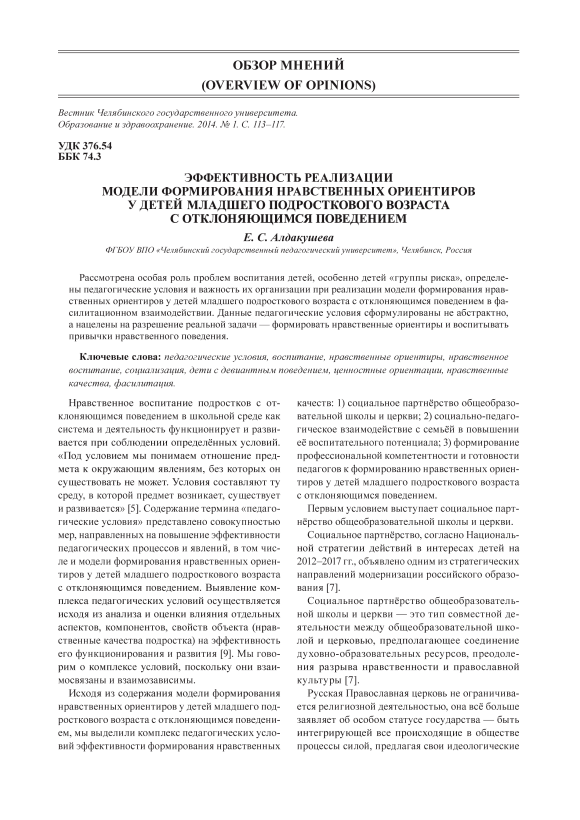 ОБЗОР МНЕНИЙ
(OVERVIEW OF OPINIONS)

Вестник Челябинского государственного университета. Образование и здравоохранение. 2014. № 1. С. 113–117.

УДК 376.54
ББК 74.3

ЭФФЕКТИВНОСТЬ РЕАЛИЗАЦИИ МОДЕЛИ ФОРМИРОВАНИЯ НРАВСТВЕННЫХ ОРИЕНТИРОВ У ДЕТЕЙ МЛАДШЕГО ПОДРОСТКОВОГО ВОЗРАСТА С ОТКЛОНЯЮЩИМСЯ ПОВЕДЕНИЕМ

Е. С. Алдакушева

ФГБОУ ВПО «Челябинский государственный педагогический университет», Челябинск, Россия

Рассмотрена особая роль проблем воспитания детей, особенно детей «группы риска», определены педагогические условия и важность их организации при реализации модели формирования нравственных ориентиров у детей младшего подросткового возраста с отклоняющимся поведением в фасилитационном взаимодействии. Данные педагогические условия сформулированы не абстрактно, а нацелены на разрешение реальной задачи — формировать нравственные ориентиры и воспитывать привычки нравственного поведения.

Ключевые слова: педагогические условия, воспитание, нравственные ориентиры, нравственное воспитание, социализация, дети с девиантным поведением, ценностные ориентации, нравственные качества, фасилитация.

Нравственное воспитание подростков с отклоняющимся поведением в школьной среде как система и деятельность функционирует и развивается при соблюдении определённых условий. «Под условием мы понимаем отношение предмета к окружающим явлениям, без которых он существовать не может. Условия составляют ту среду, в которой предмет возникает, существует и развивается» [5]. Содержание термина «педагогические условия» представлено совокупностью мер, направленных на повышение эффективности педагогических процессов и явлений, в том числе и модели формирования нравственных ориентиров у детей младшего подросткового возраста с отклоняющимся поведением. Выявление комплекса педагогических условий осуществляется исходя из анализа и оценки влияния отдельных аспектов, компонентов, свойств объекта (нравственные качества подростка) на эффективность его функционирования и развития [9]. Мы говорим о комплексе условий, поскольку они взаимосвязаны и взаимозависимы.

Исходя из содержания модели формирования нравственных ориентиров у детей младшего подросткового возраста с отклоняющимся поведением, мы выделили комплекс педагогических условий эффективности формирования нравственных качеств: 1) социальное партнёрство общеобразовательной школы и церкви; 2) социально-педагогическое взаимодействие с семьёй в повышении её воспитательного потенциала; 3) формирование профессиональной компетентности и готовности педагогов к формированию нравственных ориентиров у детей младшего подросткового возраста с отклоняющимся поведением.

Первым условием выступает социальное партнёрство общеобразовательной школы и церкви.

Социальное партнёрство, согласно Национальной стратегии действий в интересах детей на 2012–2017 гг., объявлено одним из стратегических направлений модернизации российского образования [7].

Социальное партнёрство общеобразовательной школы и церкви — это тип совместной деятельности между общеобразовательной школой и церковью, предполагающее соединение духовно-образовательных ресурсов, преодоления разрыва нравственности и православной культуры [7].

Русская Православная церковь не ограничивается религиозной деятельностью, она всё больше заявляет об особом статусе государства — быть интегрирующей все происходящие в обществе процессы силой, предлагая свои идеологические